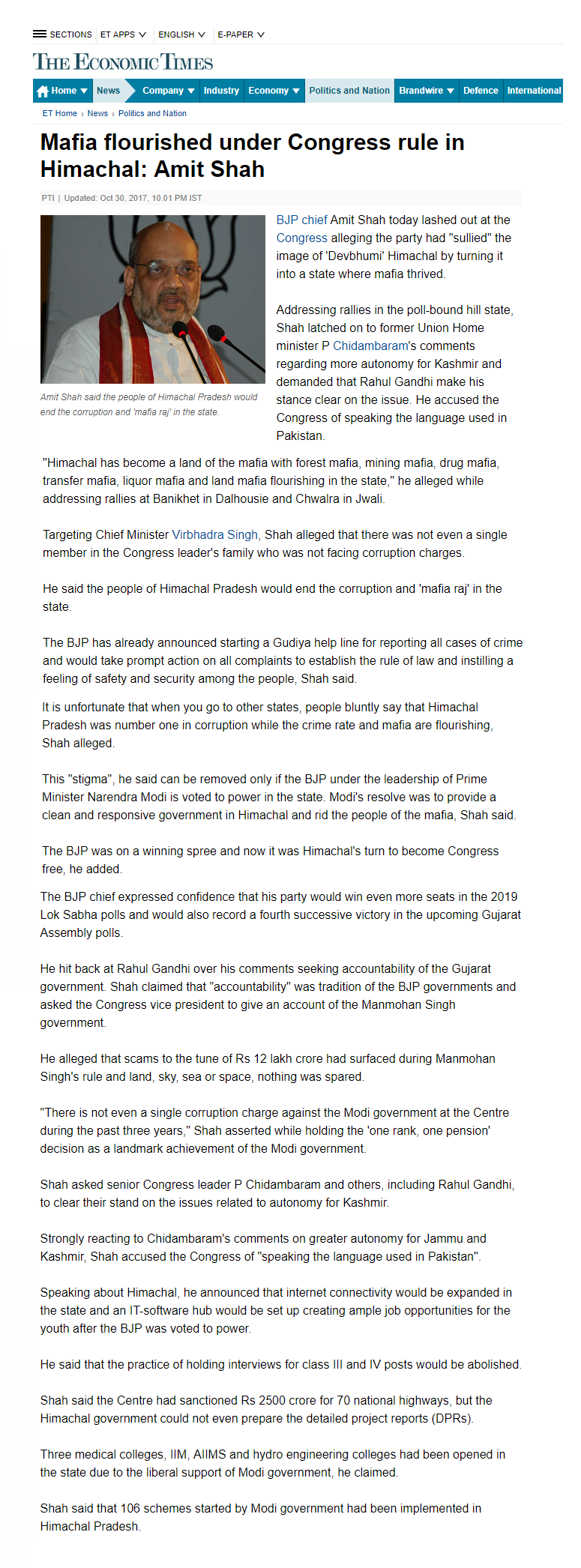 SECTIONS ET APPS ENGLISH E-PAPER

THE ECONOMIC TIMES

Home News Company Industry Economy Politics and Nation Brandwire Defence International

ET Home › News › Politics and Nation

Mafia flourished under Congress rule in Himachal: Amit Shah

PTI | Updated: Oct 30, 2017, 10.01 PM IST

Amit Shah said the people of Himachal Pradesh would end the corruption and 'mafia raj' in the state.

BJP chief Amit Shah today lashed out at the Congress alleging the party had "sullied" the image of 'Devbhumi' Himachal by turning it into a state where mafia thrived.

Addressing rallies in the poll-bound hill state, Shah latched on to former Union Home minister P Chidambaram's comments regarding more autonomy for Kashmir and demanded that Rahul Gandhi make his stance clear on the issue. He accused the Congress of speaking the language used in Pakistan.

"Himachal has become a land of the mafia with forest mafia, mining mafia, drug mafia, transfer mafia, liquor mafia and land mafia flourishing in the state," he alleged while addressing rallies at Banikhet in Dalhousie and Chwalra in Jwali.

Targeting Chief Minister Virbhadra Singh, Shah alleged that there was not even a single member in the Congress leader's family who was not facing corruption charges.

He said the people of Himachal Pradesh would end the corruption and 'mafia raj' in the state.

The BJP has already announced starting a Gudiya help line for reporting all cases of crime and would take prompt action on all complaints to establish the rule of law and instilling a feeling of safety and security among the people, Shah said.

It is unfortunate that when you go to other states, people bluntly say that Himachal Pradesh was number one in corruption while the crime rate and mafia are flourishing, Shah alleged.

This "stigma", he said can be removed only if the BJP under the leadership of Prime Minister Narendra Modi is voted to power in the state. Modi's resolve was to provide a clean and responsive government in Himachal and rid the people of the mafia, Shah said.

The BJP was on a winning spree and now it was Himachal's turn to become Congress free, he added.

The BJP chief expressed confidence that his party would win even more seats in the 2019 Lok Sabha polls and would also record a fourth successive victory in the upcoming Gujarat Assembly polls.

He hit back at Rahul Gandhi over his comments seeking accountability of the Gujarat government. Shah claimed that "accountability" was tradition of the BJP governments and asked the Congress vice president to give an account of the Manmohan Singh government.

He alleged that scams to the tune of Rs 12 lakh crore had surfaced during Manmohan Singh's rule and land, sky, sea or space, nothing was spared.

"There is not even a single corruption charge against the Modi government at the Centre during the past three years," Shah asserted while holding the 'one rank, one pension' decision as a landmark achievement of the Modi government.

Shah asked senior Congress leader P Chidambaram and others, including Rahul Gandhi, to clear their stand on the issues related to autonomy for Kashmir.

Strongly reacting to Chidambaram's comments on greater autonomy for Jammu and Kashmir, Shah accused the Congress of "speaking the language used in Pakistan".

Speaking about Himachal, he announced that internet connectivity would be expanded in the state and an IT-software hub would be set up creating ample job opportunities for the youth after the BJP was voted to power.

He said that the practice of holding interviews for class III and IV posts would be abolished.

Shah said the Centre had sanctioned Rs 2500 crore for 70 national highways, but the Himachal government could not even prepare the detailed project reports (DPRs).

Three medical colleges, IIM, AIIMS and hydro engineering colleges had been opened in the state due to the liberal support of Modi government, he claimed.

Shah said that 106 schemes started by Modi government had been implemented in Himachal Pradesh.